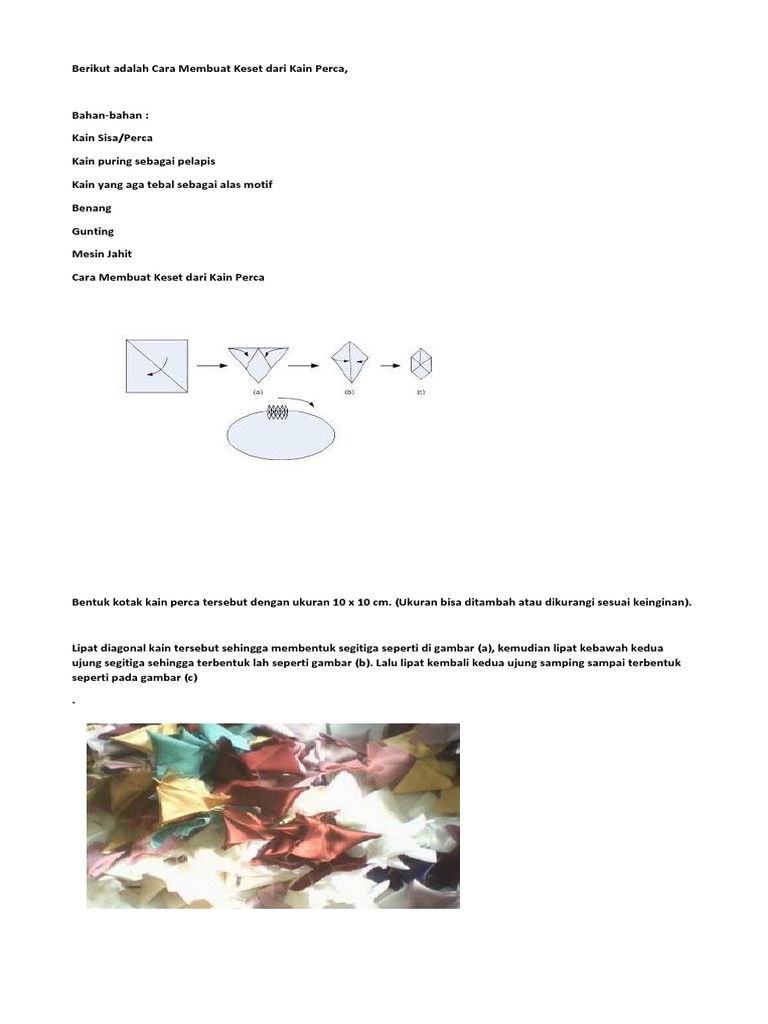 Berikut adalah Cara Membuat Keset dari Kain Perca,

Bahan-bahan :

Kain Sisa/Perca

Kain puring sebagai pelapis

Kain yang aga tebal sebagai alas motif

Benang

Gunting

Mesin Jahit

Cara Membuat Keset dari Kain Perca

(a)

(b)

(c)

Bentuk kotak kain perca tersebut dengan ukuran 10 x 10 cm. (Ukuran bisa ditambah atau dikurangi sesuai keinginan).

Lipat diagonal kain tersebut sehingga membentuk segitiga seperti di gambar (a), kemudian lipat kebawah kedua ujung segitiga sehingga terbentuk lah seperti gambar (b). Lalu lipat kembali kedua ujung samping sampai terbentuk seperti pada gambar (c)

.